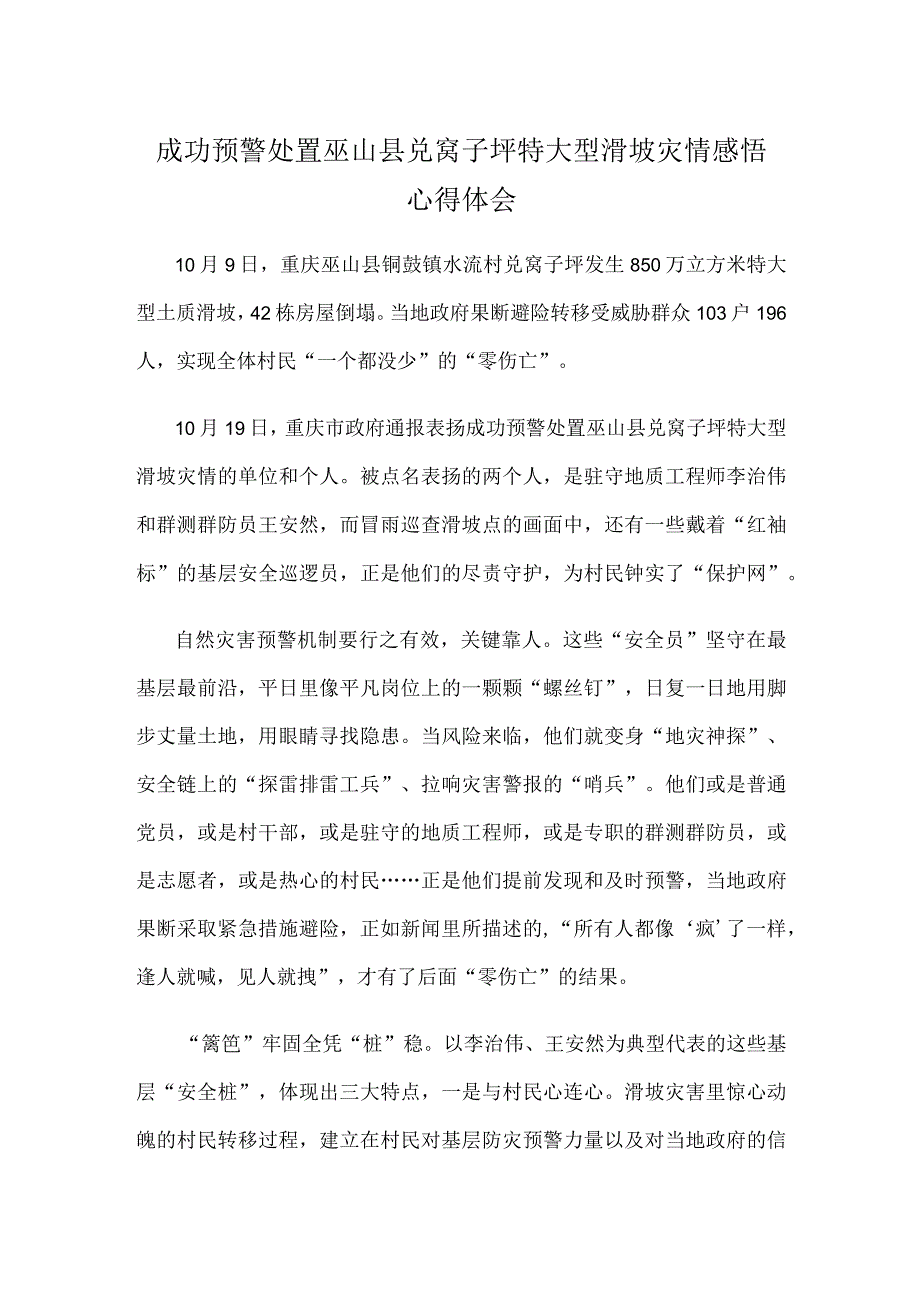 成功预警处置巫山县兑窝子坪特大型滑坡灾情感悟心得体会

10月9日，重庆巫山县铜鼓镇水流村兑窝子坪发生850万立方米特大型土质滑坡，42栋房屋倒塌。当地政府果断避险转移受威胁群众103户196人，实现全体村民“一个都没少”的“零伤亡”。

10月19日，重庆市政府通报表扬成功预警处置巫山县兑窝子坪特大型滑坡灾情的单位和个人。被点名表扬的两个人，是驻守地质工程师李治伟和群测群防员王安然，而冒雨巡查滑坡点的画面中，还有一些戴着“红袖标”的基层安全巡逻员，正是他们的尽责守护，为村民钟实了“保护网”。

自然灾害预警机制要行之有效，关键靠人。这些“安全员”坚守在最基层最前沿，平日里像平凡岗位上的一颗颗“螺丝钉”，日复一日地用脚步丈量土地，用眼睛寻找隐患。当风险来临，他们就变身“地灾神探”、安全链上的“探雷排雷工兵”、拉响灾害警报的“哨兵”。他们或是普通党员，或是村干部，或是驻守的地质工程师，或是专职的群测群防员，或是志愿者，或是热心的村民……正是他们提前发现和及时预警，当地政府果断采取紧急措施避险，正如新闻里所描述的，“所有人都像‘疯’了一样，逢人就喊，见人就拽”，才有了后面“零伤亡”的结果。

“篱笆”牢固全凭“桩”稳。以李治伟、王安然为典型代表的这些基层“安全桩”，体现出三大特点，一是与村民心连心。滑坡灾害里惊心动魄的村民转移过程，建立在村民对基层防灾预警力量以及对当地政府的信